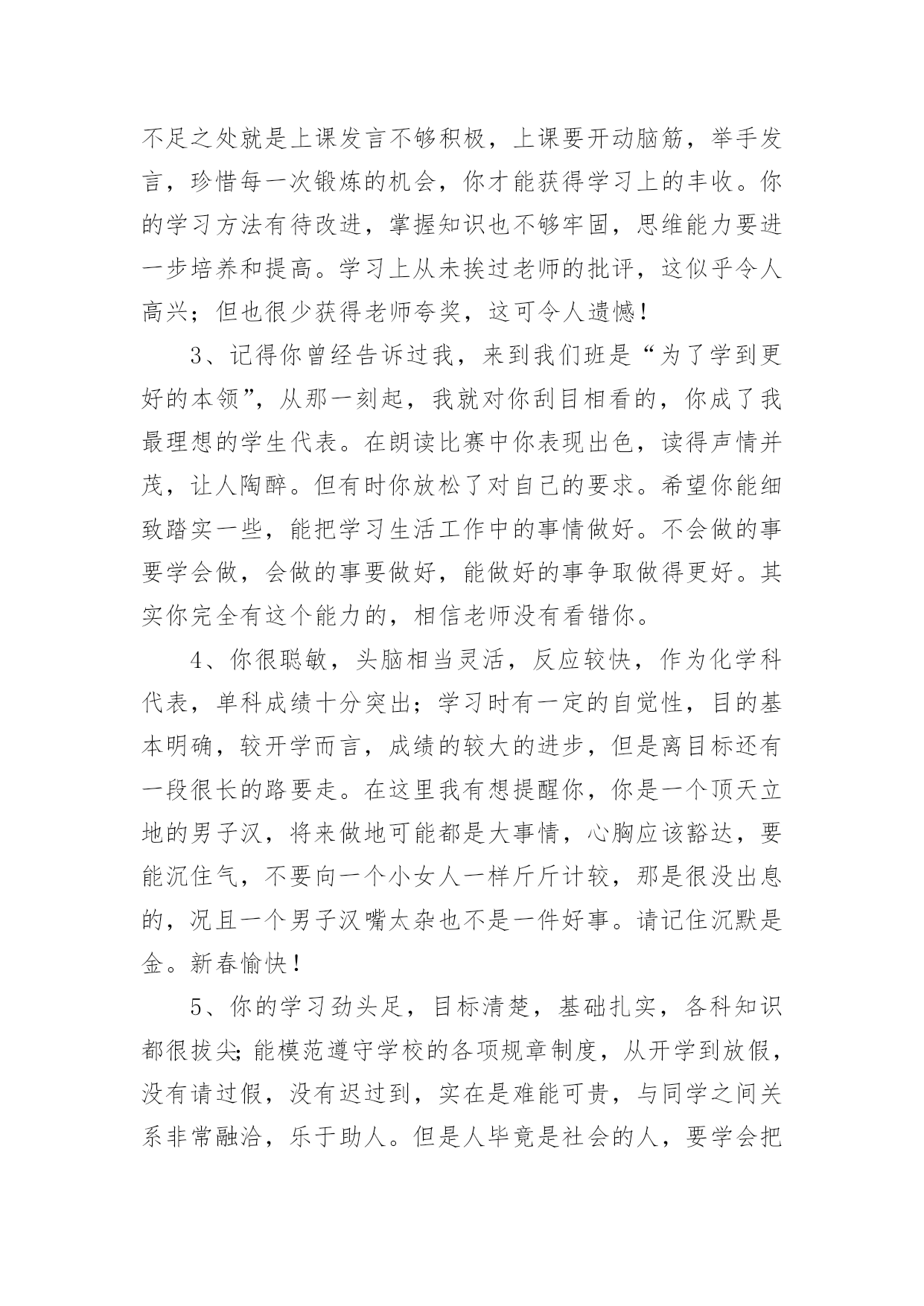 不足之处就是上课发言不够积极，上课要开动脑筋，举手发言，珍惜每一次锻炼的机会，你才能获得学习上的丰收。你的学习方法有待改进，掌握知识也不够牢固，思维能力要进一步培养和提高。学习上从未挨过老师的批评，这似乎令人高兴；但也很少获得老师夸奖，这可令人遗憾！

3、记得你曾经告诉过我，来到我们班是“为了学到更好的本领”，从那一刻起，我就对你刮目相看的，你成了我最理想的学生代表。在朗读比赛中你表现出色，读得声情并茂，让人陶醉。但有时你放松了对自己的要求。希望你能细致踏实一些，能把学习生活工作中的事情做好。不会做的事要学会做，会做的事要做好，能做好的事争取做得更好。其实你完全有这个能力的，相信老师没有看错你。

4、你很聪敏，头脑相当灵活，反应较快，作为化学科代表，单科成绩十分突出；学习时有一定的自觉性，目的基本明确，较开学而言，成绩的较大的进步，但是离目标还有一段很长的路要走。在这里我有想提醒你，你是一个顶天立地的男子汉，将来做地可能都是大事情，心胸应该豁达，要能沉住气，不要向一个小女人一样斤斤计较，那是很没出息的，况且一个男子汉嘴太杂也不是一件好事。请记住沉默是金。新春愉快！

5、你的学习劲头足，目标清楚，基础扎实，各科知识都很拔尖;能模范遵守学校的各项规章制度，从开学到放假，没有请过假，没有迟过到，实在是难能可贵，与同学之间关系非常融洽，乐于助人。但是人毕竟是社会的人，要学会把